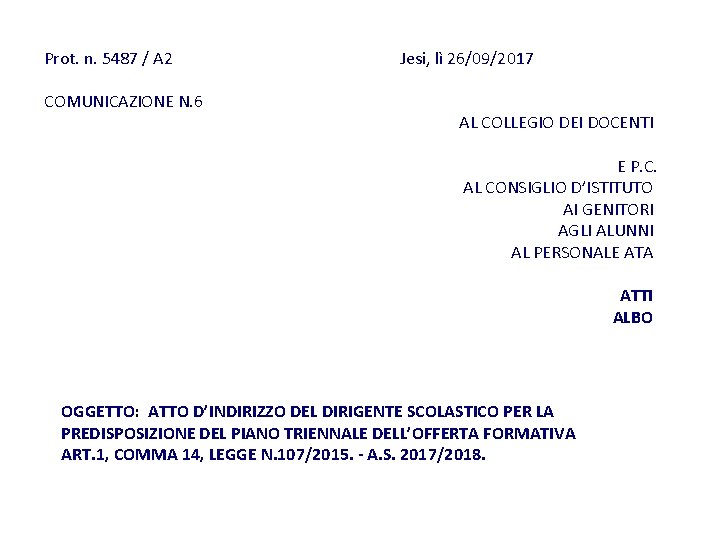 Prot. n. 5487 / A2 Jesi, lì 26/09/2017

COMUNICAZIONE N.6

AL COLLEGIO DEI DOCENTI

E P.C.
AL CONSIGLIO D'ISTITUTO
AI GENITORI
AGLI ALUNNI
AL PERSONALE ATA

ATTI
ALBO

OGGETTO: ATTO D'INDIRIZZO DEL DIRIGENTE SCOLASTICO PER LA PREDISPOSIZIONE DEL PIANO TRIENNALE DELL'OFFERTA FORMATIVA ART.1, COMMA 14, LEGGE N.107/2015. - A.S. 2017/2018.